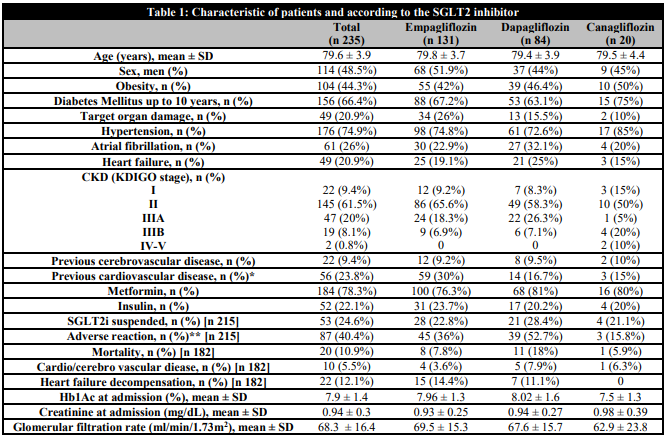 Table 1: Characteristic of patients and according to the SGLT2 inhibitor

| | Total (n 235) | Empagliflozin (n 131) | Dapagliflozin (n 84) | Canagliflozin (n 20) |
|---|---|---|---|---|
| Age (years), mean ± SD | 79.6 ± 3.9 | 79.8 ± 3.7 | 79.4 ± 3.9 | 79.5 ± 4.4 |
| Sex, men (%) | 114 (48.5%) | 68 (51.9%) | 37 (44%) | 9 (45%) |
| Obesity, n (%) | 104 (44.3%) | 55 (42%) | 39 (46.4%) | 10 (50%) |
| Diabetes Mellitus up to 10 years, n (%) | 156 (66.4%) | 88 (67.2%) | 53 (63.1%) | 15 (75%) |
| Target organ damage, n (%) | 49 (20.9%) | 34 (26%) | 13 (15.5%) | 2 (10%) |
| Hypertension, n (%) | 176 (74.9%) | 98 (74.8%) | 61 (72.6%) | 17 (85%) |
| Atrial fibrillation, n (%) | 61 (26%) | 30 (22.9%) | 27 (32.1%) | 4 (20%) |
| Heart failure, n (%) | 49 (20.9%) | 25 (19.1%) | 21 (25%) | 3 (15%) |
| CKD (KDIGO stage), n (%) | | | | |
| I | 22 (9.4%) | 12 (9.2%) | 7 (8.3%) | 3 (15%) |
| II | 145 (61.5%) | 86 (65.6%) | 49 (58.3%) | 10 (50%) |
| IIIA | 47 (20%) | 24 (18.3%) | 22 (26.3%) | 1 (5%) |
| IIIB | 19 (8.1%) | 9 (6.9%) | 6 (7.1%) | 4 (20%) |
| IV-V | 2 (0.8%) | 0 | 0 | 2 (10%) |
| Previous cerebrovascular disease, n (%) | 22 (9.4%) | 12 (9.2%) | 8 (9.5%) | 2 (10%) |
| Previous cardiovascular disease, n (%)* | 56 (23.8%) | 59 (30%) | 14 (16.7%) | 3 (15%) |
| Metformin, n (%) | 184 (78.3%) | 100 (76.3%) | 68 (81%) | 16 (80%) |
| Insulin, n (%) | 52 (22.1%) | 31 (23.7%) | 17 (20.2%) | 4 (20%) |
| SGLT2i suspended, n (%) [n 215] | 53 (24.6%) | 28 (22.8%) | 21 (28.4%) | 4 (21.1%) |
| Adverse reaction, n (%)** [n 215] | 87 (40.4%) | 45 (36%) | 39 (52.7%) | 3 (15.8%) |
| Mortality, n (%) [n 182] | 20 (10.9%) | 8 (7.8%) | 11 (18%) | 1 (5.9%) |
| Cardio/cerebro vascular diease, n (%) [n 182] | 10 (5.5%) | 4 (3.6%) | 5 (7.9%) | 1 (6.3%) |
| Heart failure decompensation, n (%) [n 182] | 22 (12.1%) | 15 (14.4%) | 7 (11.1%) | 0 |
| Hb1Ac at admission (%), mean ± SD | 7.9 ± 1.4 | 7.96 ± 1.3 | 8.02 ± 1.6 | 7.5 ± 1.3 |
| Creatinine at admission (mg/dL), mean ± SD | 0.94 ± 0.3 | 0.93 ± 0.25 | 0.94 ± 0.27 | 0.98 ± 0.39 |
| Glomerular filtration rate (ml/min/1.73m$^2$), mean ± SD | 68.3 ± 16.4 | 69.5 ± 15.3 | 67.6 ± 15.7 | 62.9 ± 23.8 |